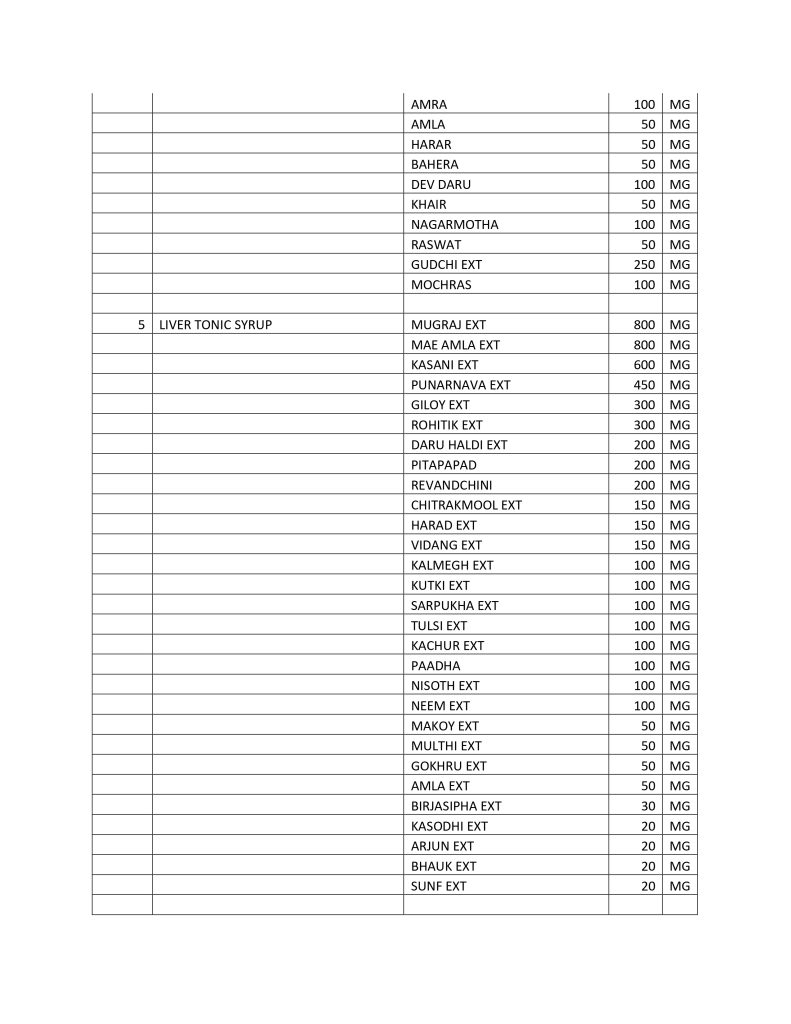 | | | | | |
|---|---|---|---|---|
| | | AMRA | 100 | MG |
| | | AMLA | 50 | MG |
| | | HARAR | 50 | MG |
| | | BAHERA | 50 | MG |
| | | DEV DARU | 100 | MG |
| | | KHAIR | 50 | MG |
| | | NAGARMOTHA | 100 | MG |
| | | RASWAT | 50 | MG |
| | | GUDCHI EXT | 250 | MG |
| | | MOCHRAS | 100 | MG |
| | | | | |
| 5 | LIVER TONIC SYRUP | MUGRAJ EXT | 800 | MG |
| | | MAE AMLA EXT | 800 | MG |
| | | KASANI EXT | 600 | MG |
| | | PUNARNAVA EXT | 450 | MG |
| | | GILOY EXT | 300 | MG |
| | | ROHITIK EXT | 300 | MG |
| | | DARU HALDI EXT | 200 | MG |
| | | PITAPAPAD | 200 | MG |
| | | REVANDCHINI | 200 | MG |
| | | CHITRAKMOOL EXT | 150 | MG |
| | | HARAD EXT | 150 | MG |
| | | VIDANG EXT | 150 | MG |
| | | KALMEGH EXT | 100 | MG |
| | | KUTKI EXT | 100 | MG |
| | | SARPUKHA EXT | 100 | MG |
| | | TULSI EXT | 100 | MG |
| | | KACHUR EXT | 100 | MG |
| | | PAADHA | 100 | MG |
| | | NISOTH EXT | 100 | MG |
| | | NEEM EXT | 100 | MG |
| | | MAKOY EXT | 50 | MG |
| | | MULTHI EXT | 50 | MG |
| | | GOKHRU EXT | 50 | MG |
| | | AMLA EXT | 50 | MG |
| | | BIRJASIPHA EXT | 30 | MG |
| | | KASODHI EXT | 20 | MG |
| | | ARJUN EXT | 20 | MG |
| | | BHAUK EXT | 20 | MG |
| | | SUNF EXT | 20 | MG |
| | | | | |